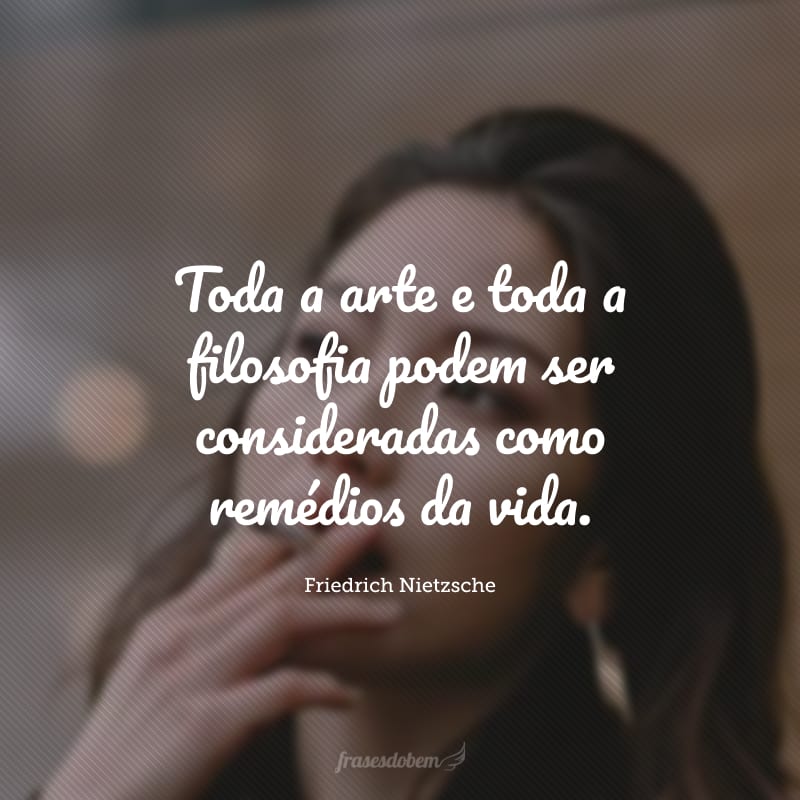 Toda a arte e toda a filosofia podem ser consideradas como remédios da vida.

Friedrich Nietzsche

frasesdobem